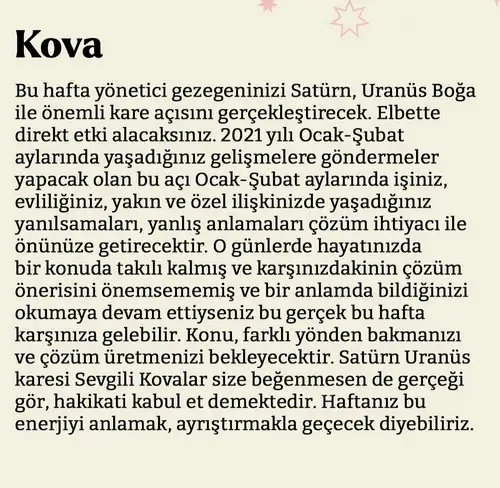 Kova

Bu hafta yönetici gezegeninizi Satürn, Uranüs Boğa ile önemli kare açısını gerçekleştirecek. Elbette direkt etki alacaksınız. 2021 yılı Ocak-Şubat aylarında yaşadığınız gelişmelere göndermeler yapacak olan bu açı Ocak-Şubat aylarında işiniz, evliliğiniz, yakın ve özel ilişkinizde yaşadığınız yanılsamaları, yanlış anlamaları çözüm ihtiyacı ile önünüze getirecektir. O günlerde hayatınızda bir konuda takılı kalmış ve karşınızdakinin çözüm önerisini önemsememiş ve bir anlamda bildiğinizi okumaya devam ettiyseniz bu gerçek bu hafta karşınıza gelebilir. Konu, farklı yönden bakmanızı ve çözüm üretmenizi bekleyecektir. Satürn Uranüs karesi Sevgili Kovalar size beğenmesen de gerçeği gör, hakikati kabul et demektedir. Haftanız bu enerjiyi anlamak, ayrıştırmakla geçecek diyebiliriz.